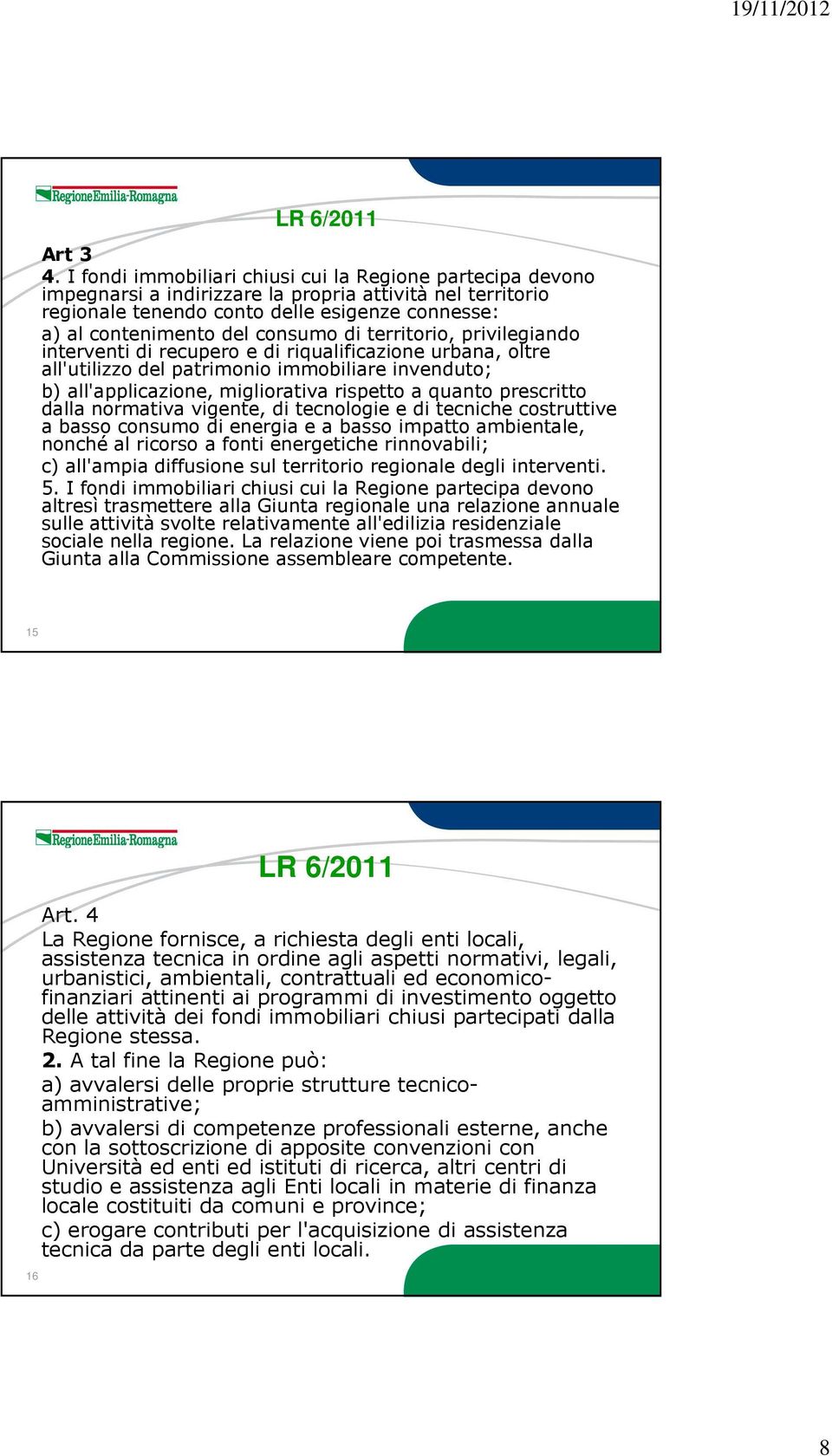 19/11/2012

RegioneEmilia-Romagna

LR 6/2011

Art 3

4. I fondi immobiliari chiusi cui la Regione partecipa devono impegnarsi a indirizzare la propria attività nel territorio regionale tenendo conto delle esigenze connesse:

a) al contenimento del consumo di territorio, privilegiando interventi di recupero e di riqualificazione urbana, oltre all'utilizzo del patrimonio immobiliare invenduto;

b) all'applicazione, migliorativa rispetto a quanto prescritto dalla normativa vigente, di tecnologie e di tecniche costruttive a basso consumo di energia e a basso impatto ambientale, nonché al ricorso a fonti energetiche rinnovabili;

c) all'ampia diffusione sul territorio regionale degli interventi.

5. I fondi immobiliari chiusi cui la Regione partecipa devono altresì trasmettere alla Giunta regionale una relazione annuale sulle attività svolte relativamente all'edilizia residenziale sociale nella regione. La relazione viene poi trasmessa dalla Giunta alla Commissione assembleare competente.

15

RegioneEmilia-Romagna

LR 6/2011

Art. 4

La Regione fornisce, a richiesta degli enti locali, assistenza tecnica in ordine agli aspetti normativi, legali, urbanistici, ambientali, contrattuali ed economico-finanziari attinenti ai programmi di investimento oggetto delle attività dei fondi immobiliari chiusi partecipati dalla Regione stessa.

2. A tal fine la Regione può:

a) avvalersi delle proprie strutture tecnico-amministrative;

b) avvalersi di competenze professionali esterne, anche con la sottoscrizione di apposite convenzioni con Università ed enti ed istituti di ricerca, altri centri di studio e assistenza agli Enti locali in materie di finanza locale costituiti da comuni e province;

c) erogare contributi per l'acquisizione di assistenza tecnica da parte degli enti locali.

16

8